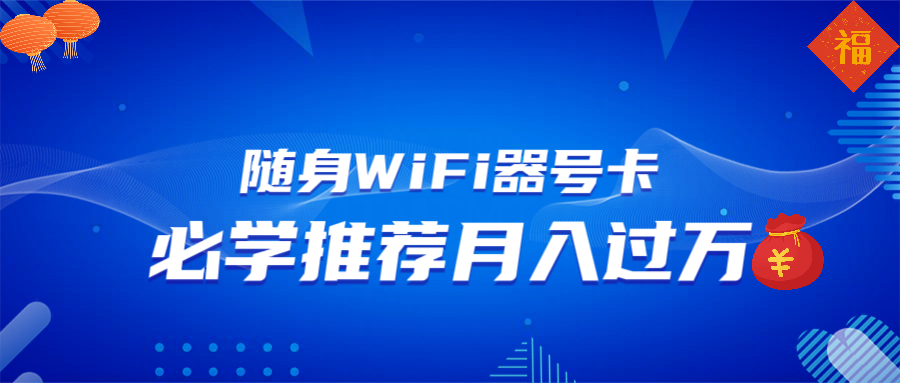 福

随身WiFi器号卡

必学推荐月入过万

¥